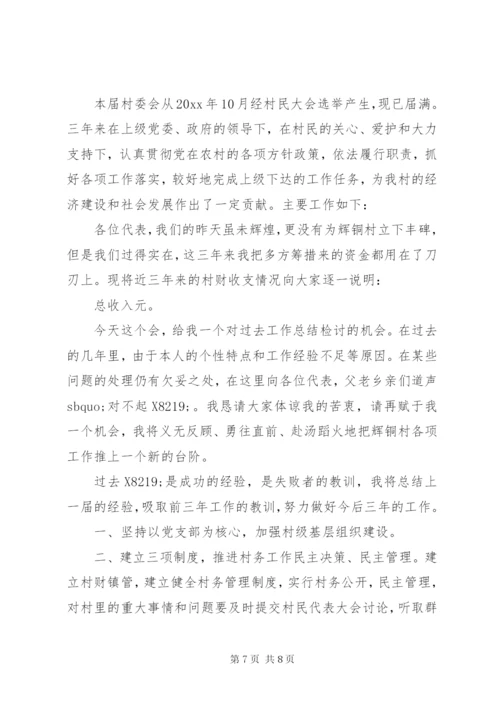 本届村委会从20xx年10月经村民大会选举产生，现已届满。三年来在上级党委、政府的领导下，在村民的关心、爱护和大力支持下，认真贯彻党在农村的各项方针政策，依法履行职责，抓好各项工作落实，较好地完成上级下达的工作任务，为我村的经济建设和社会发展作出了一定贡献。主要工作如下：

各位代表，我们的昨天虽未辉煌，更没有为辉铜村立下丰碑，但是我们过得实在，这三年来我把多方筹措来的资金都用在了刀刃上。现将近三年来的村财收支情况向大家逐一说明：

总收入元。

今天这个会，给我一个对过去工作总结检讨的机会。在过去的几年里，由于本人的个性特点和工作经验不足等原因。在某些问题的处理仍有欠妥之处，在这里向各位代表，父老乡亲们道声sbquo;对不起X8219;。我恳请大家体谅我的苦衷，请再赋于我一个机会，我将义无反顾、勇往直前、赴汤蹈火地把辉铜村各项工作推上一个新的台阶。

过去X8219;是成功的经验，是失败者的教训，我将总结上一届的经验，吸取前三年工作的教训，努力做好今后三年的工作。

一、坚持以党支部为核心，加强村级基层组织建设。

二、建立三项制度，推进村务工作民主决策、民主管理。建立村财镇管，建立健全村务管理制度，实行村务公开，民主管理，对村里的重大事情和问题要及时提交村民代表大会讨论，听取群

第7页 共8页